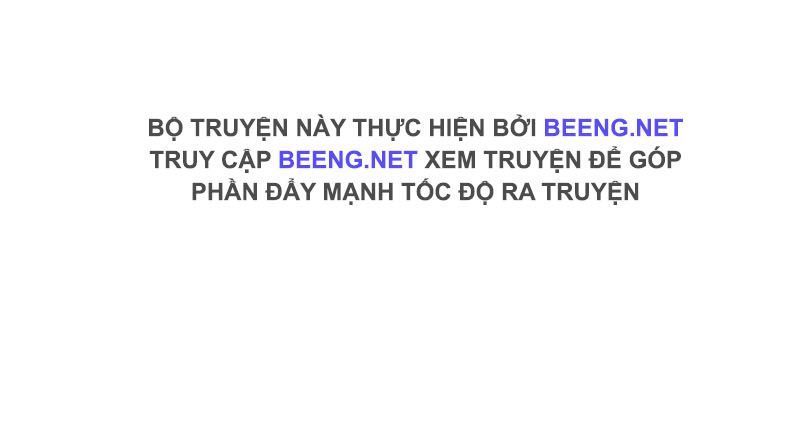 BỘ TRUYỆN NÀY THỰC HIỆN BỞI BEENG.NET
TRUY CẬP BEENG.NET XEM TRUYỆN ĐỂ GÓP
PHẦN ĐẨY MẠNH TỐC ĐỘ RA TRUYỆN